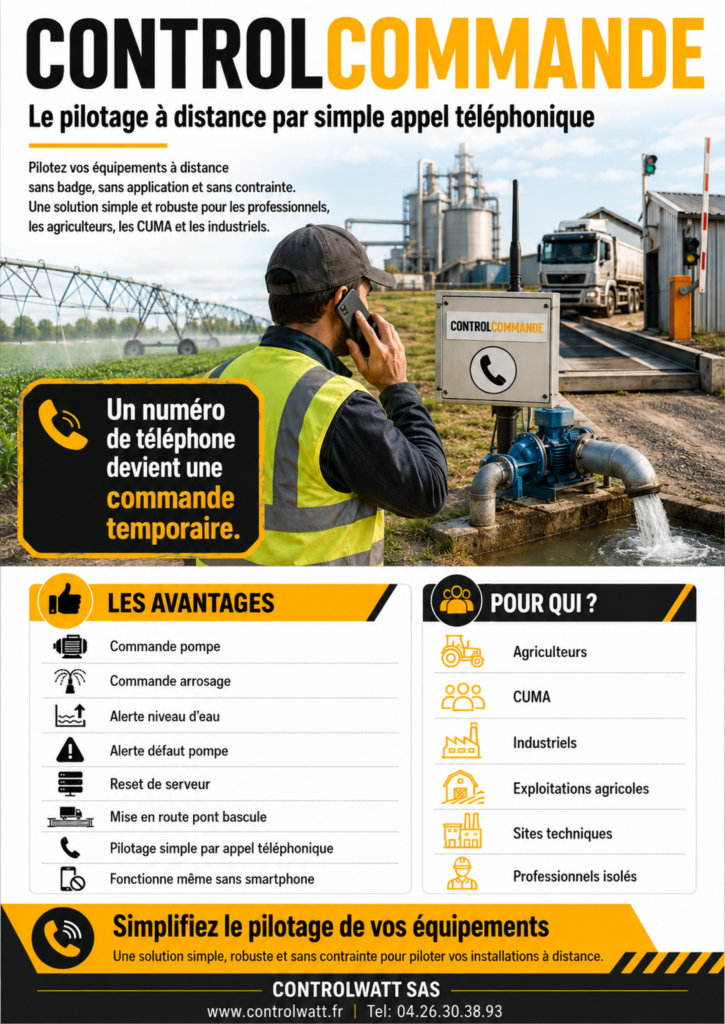 CONTROLCOMMANDE

Le pilotage à distance par simple appel téléphonique

Pilotez vos équipements à distance sans badge, sans application et sans contrainte. Une solution simple et robuste pour les professionnels, les agriculteurs, les CUMA et les industriels.

CONTROLCOMMANDE

Un numéro de téléphone devient une commande temporaire.

LES AVANTAGES

Commande pompe
Commande arrosage
Alerte niveau d'eau
Alerte défaut pompe
Reset de serveur
Mise en route pont bascule
Pilotage simple par appel téléphonique
Fonctionne même sans smartphone

POUR QUI ?

Agriculteurs
CUMA
Industriels
Exploitations agricoles
Sites techniques
Professionnels isolés

Simplifiez le pilotage de vos équipements

Une solution simple, robuste et sans contrainte pour piloter vos installations à distance.

CONTROLWATT SAS

www.controlwatt.fr | Tel: 04.26.30.38.93